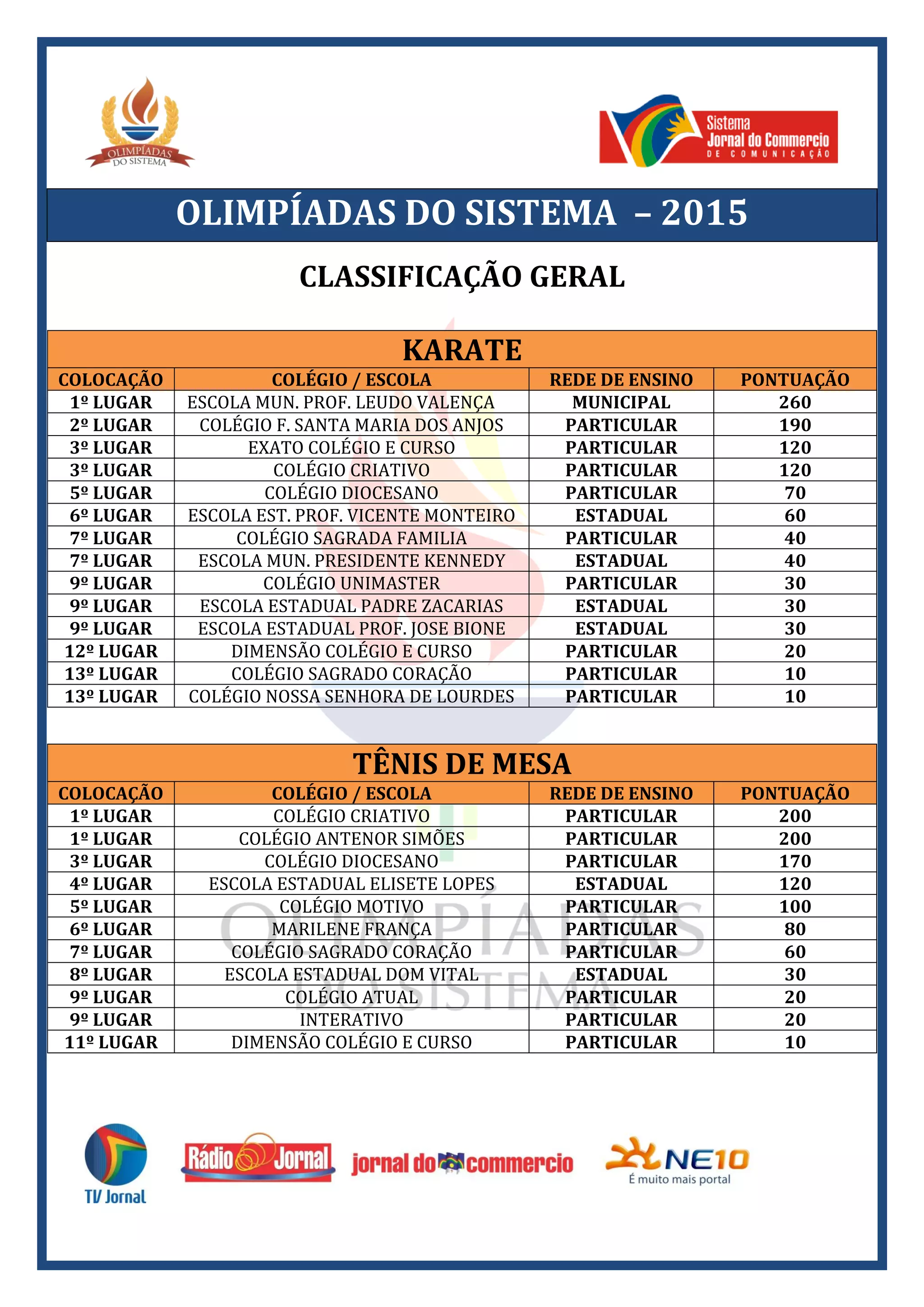 OLIMPÍADAS DO SISTEMA

Sistema Jornal do Commercio DE COMUNICAÇÃO

OLIMPÍADAS DO SISTEMA – 2015

CLASSIFICAÇÃO GERAL

KARATE

| COLOCAÇÃO | COLÉGIO / ESCOLA | REDE DE ENSINO | PONTUAÇÃO |
|---|---|---|---|
| 1º LUGAR | ESCOLA MUN. PROF. LEUDO VALENÇA | MUNICIPAL | 260 |
| 2º LUGAR | COLÉGIO F. SANTA MARIA DOS ANJOS | PARTICULAR | 190 |
| 3º LUGAR | EXATO COLÉGIO E CURSO | PARTICULAR | 120 |
| 3º LUGAR | COLÉGIO CRIATIVO | PARTICULAR | 120 |
| 5º LUGAR | COLÉGIO DIOCESANO | PARTICULAR | 70 |
| 6º LUGAR | ESCOLA EST. PROF. VICENTE MONTEIRO | ESTADUAL | 60 |
| 7º LUGAR | COLÉGIO SAGRADA FAMILIA | PARTICULAR | 40 |
| 7º LUGAR | ESCOLA MUN. PRESIDENTE KENNEDY | ESTADUAL | 40 |
| 9º LUGAR | COLÉGIO UNIMASTER | PARTICULAR | 30 |
| 9º LUGAR | ESCOLA ESTADUAL PADRE ZACARIAS | ESTADUAL | 30 |
| 9º LUGAR | ESCOLA ESTADUAL PROF. JOSE BIONE | ESTADUAL | 30 |
| 12º LUGAR | DIMENSÃO COLÉGIO E CURSO | PARTICULAR | 20 |
| 13º LUGAR | COLÉGIO SAGRADO CORAÇÃO | PARTICULAR | 10 |
| 13º LUGAR | COLÉGIO NOSSA SENHORA DE LOURDES | PARTICULAR | 10 |

TÊNIS DE MESA

| COLOCAÇÃO | COLÉGIO / ESCOLA | REDE DE ENSINO | PONTUAÇÃO |
|---|---|---|---|
| 1º LUGAR | COLÉGIO CRIATIVO | PARTICULAR | 200 |
| 1º LUGAR | COLÉGIO ANTENOR SIMÕES | PARTICULAR | 200 |
| 3º LUGAR | COLÉGIO DIOCESANO | PARTICULAR | 170 |
| 4º LUGAR | ESCOLA ESTADUAL ELISETE LOPES | ESTADUAL | 120 |
| 5º LUGAR | COLÉGIO MOTIVO | PARTICULAR | 100 |
| 6º LUGAR | MARILENE FRANÇA | PARTICULAR | 80 |
| 7º LUGAR | COLÉGIO SAGRADO CORAÇÃO | PARTICULAR | 60 |
| 8º LUGAR | ESCOLA ESTADUAL DOM VITAL | ESTADUAL | 30 |
| 9º LUGAR | COLÉGIO ATUAL | PARTICULAR | 20 |
| 9º LUGAR | INTERATIVO | PARTICULAR | 20 |
| 11º LUGAR | DIMENSÃO COLÉGIO E CURSO | PARTICULAR | 10 |

OLIMPÍADAS DO SISTEMA

TV Jornal Rádio Jornal jornal do commercio NE10 É muito mais portal